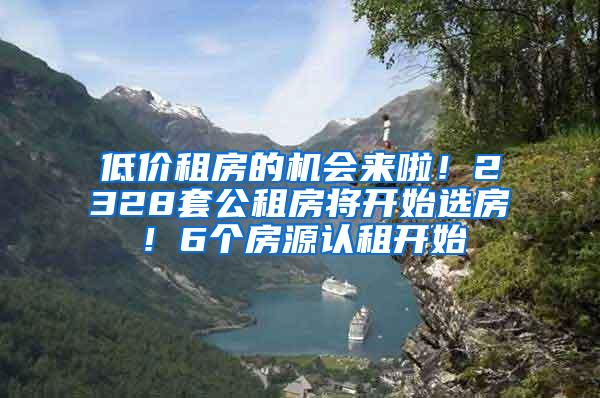 低价租房的机会来啦！2328套公租房将开始选房！6个房源认租开始